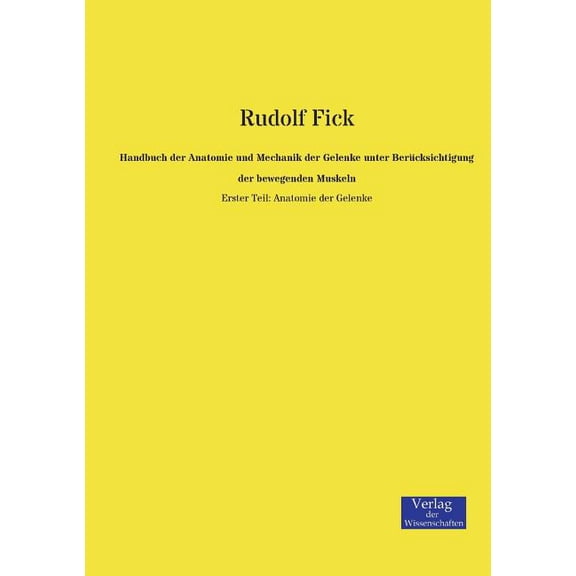 Rudolf Fick

Handbuch der Anatomie und Mechanik der Gelenke unter Berücksichtigung der bewegenden Muskeln

Erster Teil: Anatomie der Gelenke

Verlag der Wissenschaften